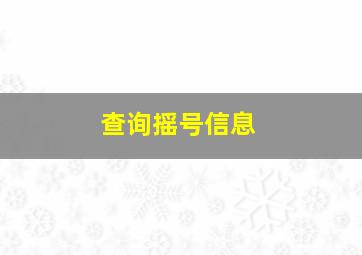 查询摇号信息